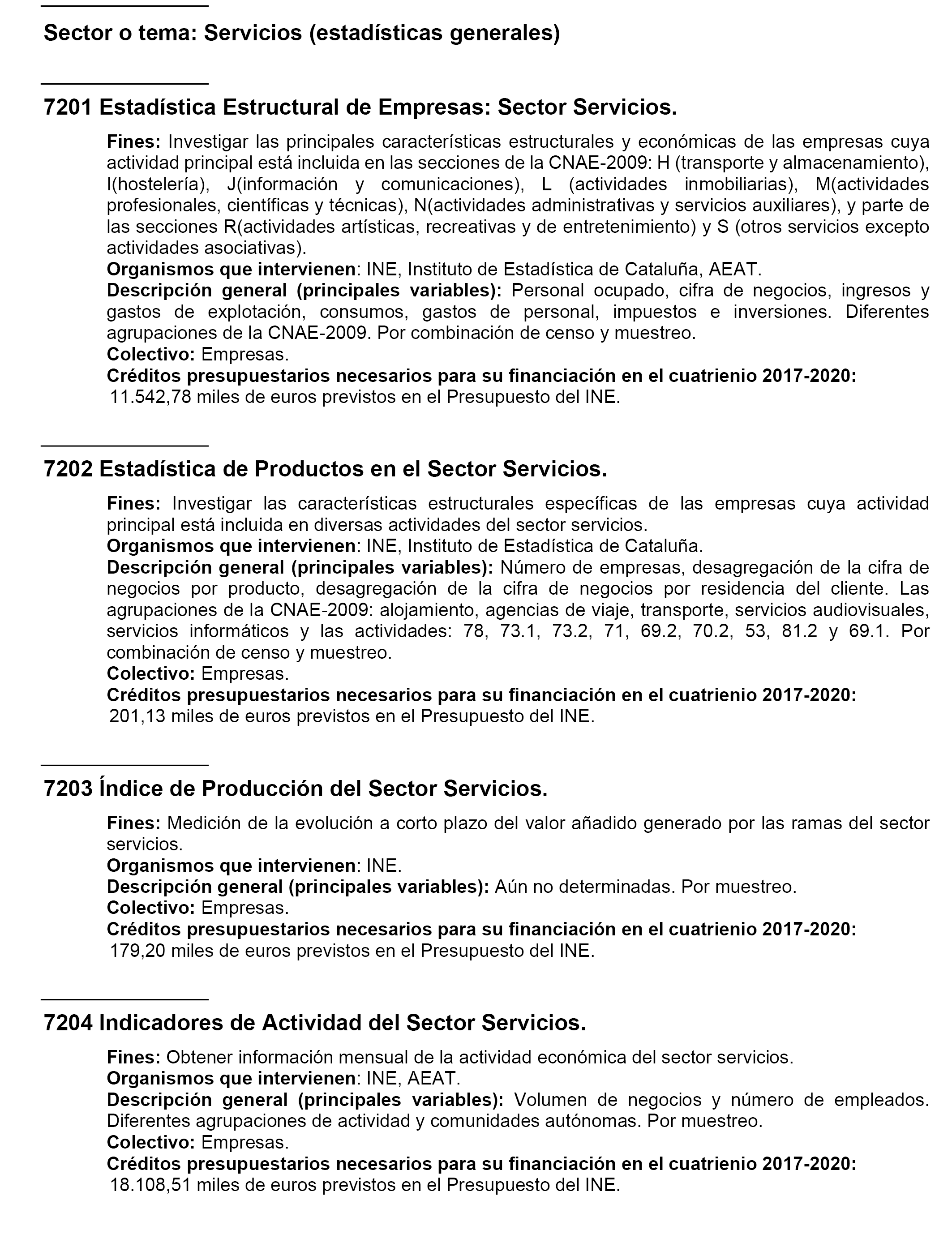 Sector o tema: Servicios (estadísticas generales)

7201 Estadística Estructural de Empresas: Sector Servicios.

Fines: Investigar las principales características estructurales y económicas de las empresas cuya actividad principal está incluida en las secciones de la CNAE-2009: H (transporte y almacenamiento), I(hostelería), J(información y comunicaciones), L (actividades inmobiliarias), M(actividades profesionales, científicas y técnicas), N(actividades administrativas y servicios auxiliares), y parte de las secciones R(actividades artísticas, recreativas y de entretenimiento) y S (otros servicios excepto actividades asociativas).
Organismos que intervienen: INE, Instituto de Estadística de Cataluña, AEAT.
Descripción general (principales variables): Personal ocupado, cifra de negocios, ingresos y gastos de explotación, consumos, gastos de personal, impuestos e inversiones. Diferentes agrupaciones de la CNAE-2009. Por combinación de censo y muestreo.
Colectivo: Empresas.
Créditos presupuestarios necesarios para su financiación en el cuatrienio 2017-2020:
11.542,78 miles de euros previstos en el Presupuesto del INE.

7202 Estadística de Productos en el Sector Servicios.

Fines: Investigar las características estructurales específicas de las empresas cuya actividad principal está incluida en diversas actividades del sector servicios.
Organismos que intervienen: INE, Instituto de Estadística de Cataluña.
Descripción general (principales variables): Número de empresas, desagregación de la cifra de negocios por producto, desagregación de la cifra de negocios por residencia del cliente. Las agrupaciones de la CNAE-2009: alojamiento, agencias de viaje, transporte, servicios audiovisuales, servicios informáticos y las actividades: 78, 73.1, 73.2, 71, 69.2, 70.2, 53, 81.2 y 69.1. Por combinación de censo y muestreo.
Colectivo: Empresas.
Créditos presupuestarios necesarios para su financiación en el cuatrienio 2017-2020:
201,13 miles de euros previstos en el Presupuesto del INE.

7203 Índice de Producción del Sector Servicios.

Fines: Medición de la evolución a corto plazo del valor añadido generado por las ramas del sector servicios.
Organismos que intervienen: INE.
Descripción general (principales variables): Aún no determinadas. Por muestreo.
Colectivo: Empresas.
Créditos presupuestarios necesarios para su financiación en el cuatrienio 2017-2020:
179,20 miles de euros previstos en el Presupuesto del INE.

7204 Indicadores de Actividad del Sector Servicios.

Fines: Obtener información mensual de la actividad económica del sector servicios.
Organismos que intervienen: INE, AEAT.
Descripción general (principales variables): Volumen de negocios y número de empleados. Diferentes agrupaciones de actividad y comunidades autónomas. Por muestreo.
Colectivo: Empresas.
Créditos presupuestarios necesarios para su financiación en el cuatrienio 2017-2020:
18.108,51 miles de euros previstos en el Presupuesto del INE.